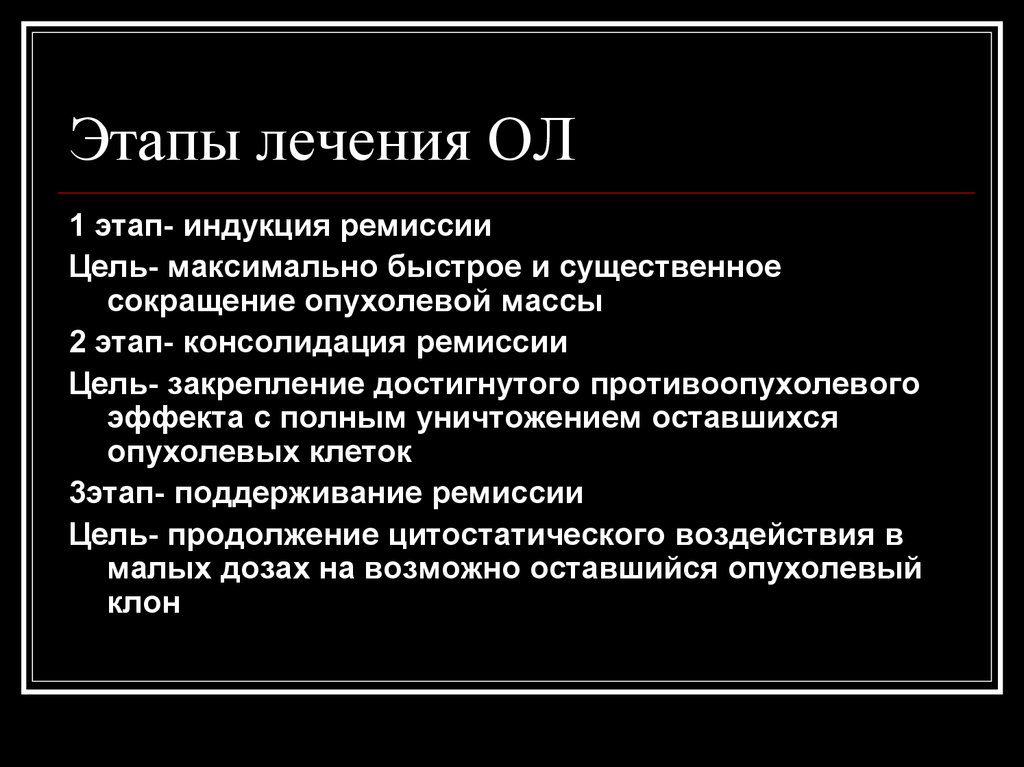 Этапы лечения ОЛ

1 этап- индукция ремиссии

Цель- максимально быстрое и существенное сокращение опухолевой массы

2 этап- консолидация ремиссии

Цель- закрепление достигнутого противоопухолевого эффекта с полным уничтожением оставшихся опухолевых клеток

3этап- поддерживание ремиссии

Цель- продолжение цитостатического воздействия в малых дозах на возможно оставшийся опухолевый клон